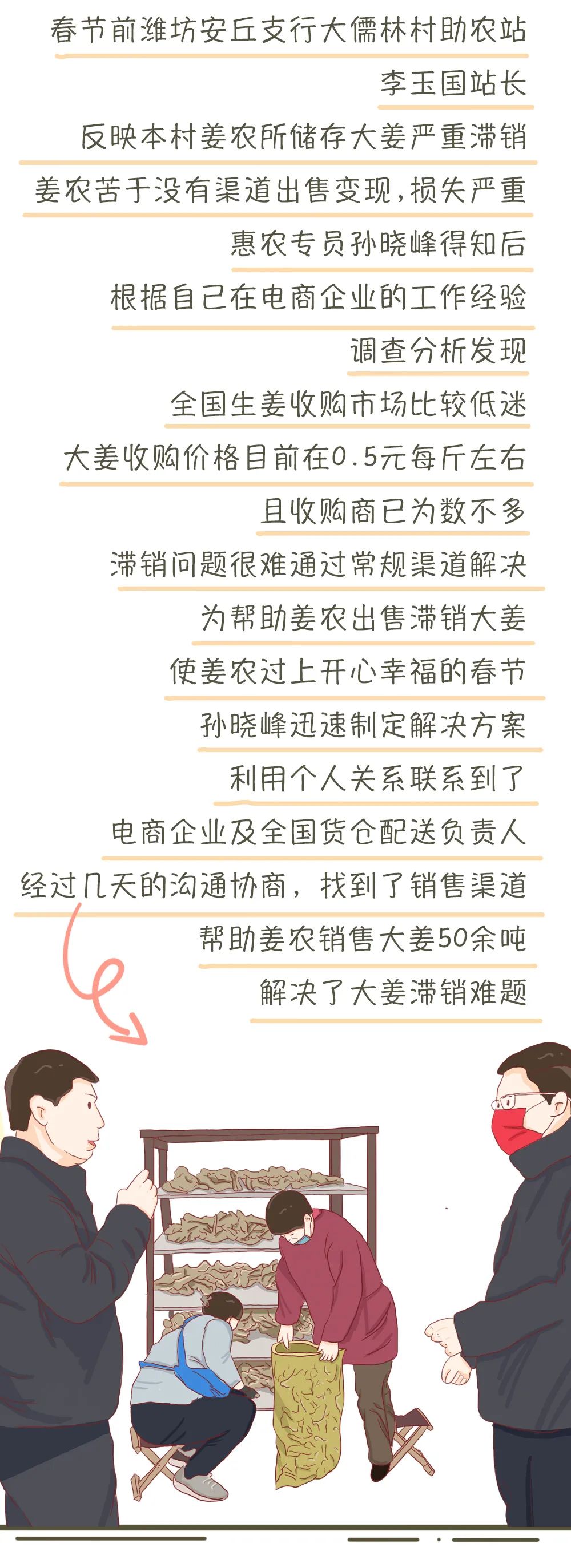 春节前潍坊安丘支行大儒林村助农站

李玉国站长

反映本村姜农所储存大姜严重滞销

姜农苦于没有渠道出售变现，损失严重

惠农专员孙晓峰得知后

根据自己在电商企业的工作经验

调查分析发现

全国生姜收购市场比较低迷

大姜收购价格目前在0.5元每斤左右

且收购商已为数不多

滞销问题很难通过常规渠道解决

为帮助姜农出售滞销大姜

使姜农过上开心幸福的春节

孙晓峰迅速制定解决方案

利用个人关系联系到了

电商企业及全国货仓配送负责人

经过几天的沟通协商，找到了销售渠道

帮助姜农销售大姜50余吨

解决了大姜滞销难题